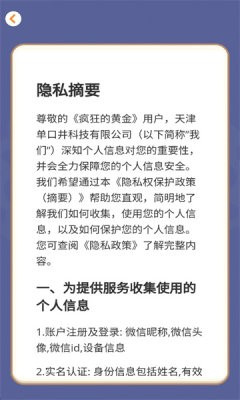 隐私摘要

尊敬的《疯狂的黄金》用户，天津单口井科技有限公司（以下简称"我们"）深知个人信息对您的重要性，并会全力保障您的个人信息安全。我们希望通过本《隐私权保护政策（摘要）》帮助您直观，简明地了解我们如何收集，使用您的个人信息，以及如何保护您的个人信息。您可查阅《隐私政策》了解完整内容。

一、为提供服务收集使用的个人信息

1.账户注册及登录: 微信昵称,微信头像,微信id,设备信息

2.实名认证: 身份信息包括姓名,有效